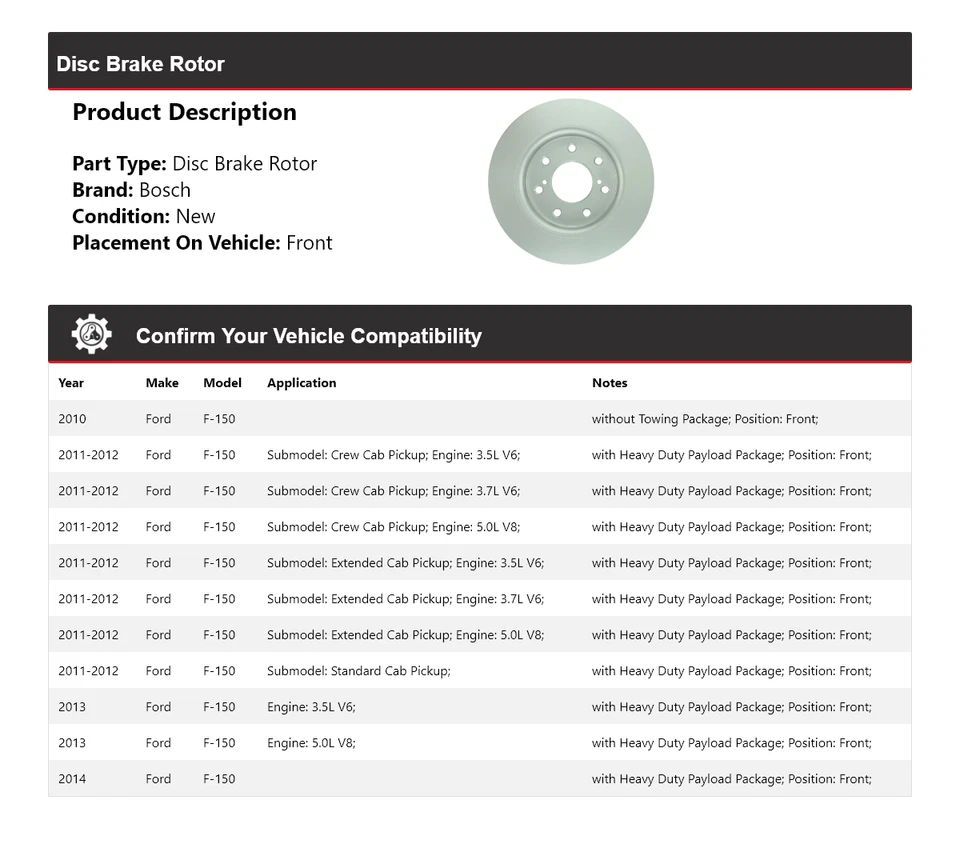 Disc Brake Rotor

Product Description

Part Type: Disc Brake Rotor
Brand: Bosch
Condition: New
Placement On Vehicle: Front

Confirm Your Vehicle Compatibility

| Year | Make | Model | Application | Notes |
|---|---|---|---|---|
| 2010 | Ford | F-150 | | without Towing Package; Position: Front; |
| 2011-2012 | Ford | F-150 | Submodel: Crew Cab Pickup; Engine: 3.5L V6; | with Heavy Duty Payload Package; Position: Front; |
| 2011-2012 | Ford | F-150 | Submodel: Crew Cab Pickup; Engine: 3.7L V6; | with Heavy Duty Payload Package; Position: Front; |
| 2011-2012 | Ford | F-150 | Submodel: Crew Cab Pickup; Engine: 5.0L V8; | with Heavy Duty Payload Package; Position: Front; |
| 2011-2012 | Ford | F-150 | Submodel: Extended Cab Pickup; Engine: 3.5L V6; | with Heavy Duty Payload Package; Position: Front; |
| 2011-2012 | Ford | F-150 | Submodel: Extended Cab Pickup; Engine: 3.7L V6; | with Heavy Duty Payload Package; Position: Front; |
| 2011-2012 | Ford | F-150 | Submodel: Extended Cab Pickup; Engine: 5.0L V8; | with Heavy Duty Payload Package; Position: Front; |
| 2011-2012 | Ford | F-150 | Submodel: Standard Cab Pickup; | with Heavy Duty Payload Package; Position: Front; |
| 2013 | Ford | F-150 | Engine: 3.5L V6; | with Heavy Duty Payload Package; Position: Front; |
| 2013 | Ford | F-150 | Engine: 5.0L V8; | with Heavy Duty Payload Package; Position: Front; |
| 2014 | Ford | F-150 | | with Heavy Duty Payload Package; Position: Front; |